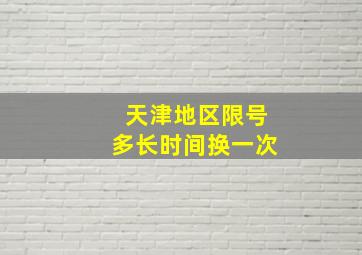 天津地区限号
多长时间换一次